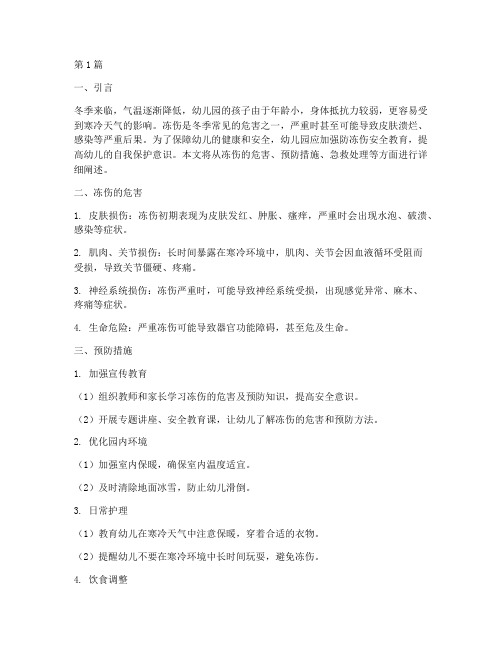 第1篇

一、引言

冬季来临，气温逐渐降低，幼儿园的孩子由于年龄小，身体抵抗力较弱，更容易受到寒冷天气的影响。冻伤是冬季常见的危害之一，严重时甚至可能导致皮肤溃烂、感染等严重后果。为了保障幼儿的健康和安全，幼儿园应加强防冻伤安全教育，提高幼儿的自我保护意识。本文将从冻伤的危害、预防措施、急救处理等方面进行详细阐述。

二、冻伤的危害

1. 皮肤损伤：冻伤初期表现为皮肤发红、肿胀、瘙痒，严重时会出现水泡、破溃、感染等症状。

2. 肌肉、关节损伤：长时间暴露在寒冷环境中，肌肉、关节会因血液循环受阻而受损，导致关节僵硬、疼痛。

3. 神经系统损伤：冻伤严重时，可能导致神经系统受损，出现感觉异常、麻木、疼痛等症状。

4. 生命危险：严重冻伤可能导致器官功能障碍，甚至危及生命。

三、预防措施

1. 加强宣传教育

（1）组织教师和家长学习冻伤的危害及预防知识，提高安全意识。

（2）开展专题讲座、安全教育课，让幼儿了解冻伤的危害和预防方法。

2. 优化园内环境

（1）加强室内保暖，确保室内温度适宜。

（2）及时清除地面冰雪，防止幼儿滑倒。

3. 日常护理

（1）教育幼儿在寒冷天气中注意保暖，穿着合适的衣物。

（2）提醒幼儿不要在寒冷环境中长时间玩耍，避免冻伤。

4. 饮食调整